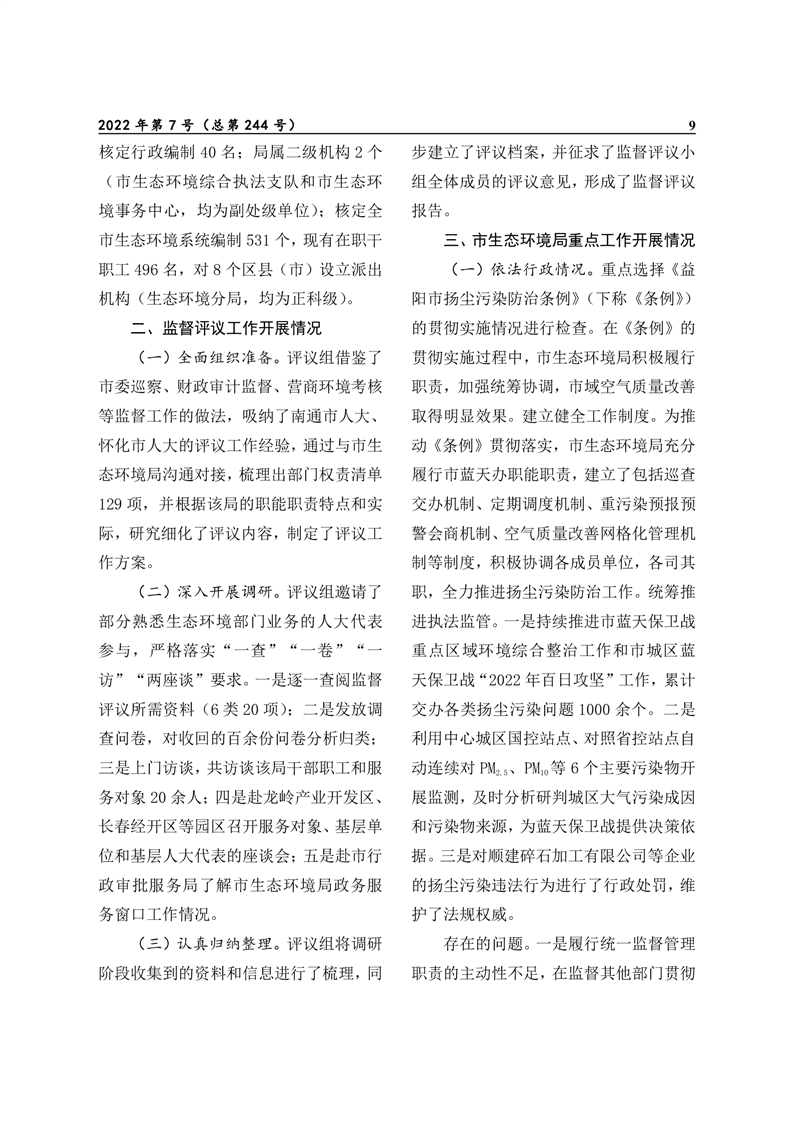 2022 年第 7 号（总第 244 号）

9

核定行政编制 40 名；局属二级机构 2 个（市生态环境综合执法支队和市生态环境事务中心，均为副处级单位）；核定全市生态环境系统编制 531 个，现有在职干职工 496 名，对 8 个区县（市）设立派出机构（生态环境分局，均为正科级）。

二、监督评议工作开展情况

（一）全面组织准备。评议组借鉴了市委巡察、财政审计监督、营商环境考核等监督工作的做法，吸纳了南通市人大、怀化市人大的评议工作经验，通过与市生态环境局沟通对接，梳理出部门权责清单 129 项，并根据该局的职能职责特点和实际，研究细化了评议内容，制定了评议工作方案。

（二）深入开展调研。评议组邀请了部分熟悉生态环境部门业务的人大代表参与，严格落实“一查”“一卷”“一访”“两座谈”要求。一是逐一查阅监督评议所需资料（6 类 20 项）；二是发放调查问卷，对收回的百余份问卷分析归类；三是上门访谈，共访谈该局干部职工和服务对象 20 余人；四是赴龙岭产业开发区、长春经开区等园区召开服务对象、基层单位和基层人大代表的座谈会；五是赴市行政审批服务局了解市生态环境局政务服务窗口工作情况。

（三）认真归纳整理。评议组将调研阶段收集到的资料和信息进行了梳理，同步建立了评议档案，并征求了监督评议小组全体成员的评议意见，形成了监督评议报告。

三、市生态环境局重点工作开展情况

（一）依法行政情况。重点选择《益阳市扬尘污染防治条例》（下称《条例》）的贯彻实施情况进行检查。在《条例》的贯彻实施过程中，市生态环境局积极履行职责，加强统筹协调，市域空气质量改善取得明显效果。建立健全工作制度。为推动《条例》贯彻落实，市生态环境局充分履行市蓝天办职能职责，建立了包括巡查交办机制、定期调度机制、重污染预报预警会商机制、空气质量改善网格化管理机制等制度，积极协调各成员单位，各司其职，全力推进扬尘污染防治工作。统筹推进执法监管。一是持续推进市蓝天保卫战重点区域环境综合整治工作和市城区蓝天保卫战“2022 年百日攻坚”工作，累计交办各类扬尘污染问题 1000 余个。二是利用中心城区国控站点、对照省控站点自动连续对 $PM_{2.5}$、$PM_{10}$等 6 个主要污染物开展监测，及时分析研判城区大气污染成因和污染物来源，为蓝天保卫战提供决策依据。三是对顺建碎石加工有限公司等企业的扬尘污染违法行为进行了行政处罚，维护了法规权威。

存在的问题。一是履行统一监督管理职责的主动性不足，在监督其他部门贯彻